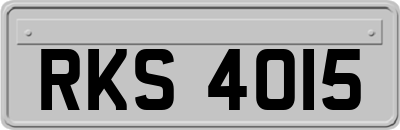 RKS 4015